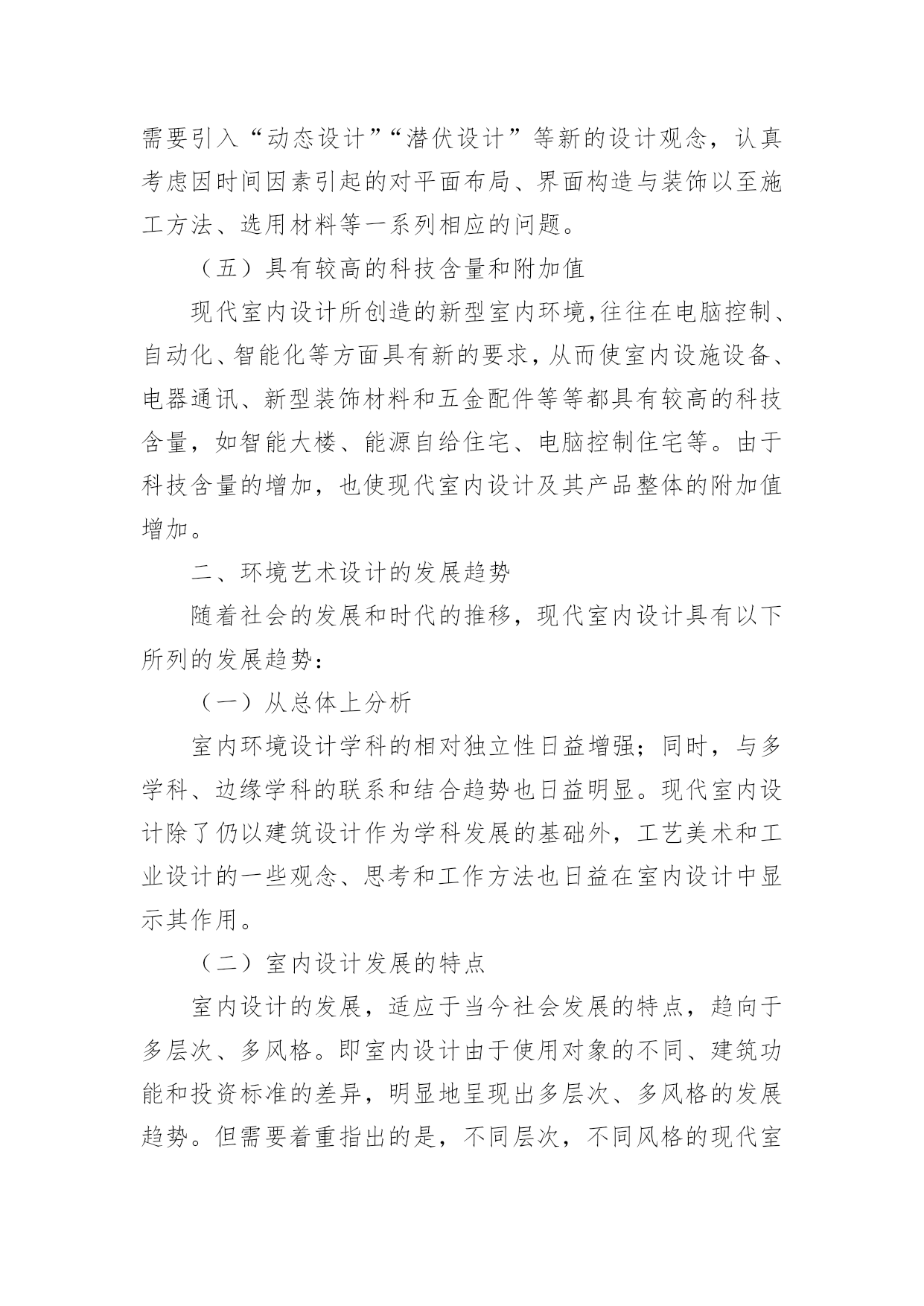 需要引入“动态设计”“潜伏设计”等新的设计观念，认真考虑因时间因素引起的对平面布局、界面构造与装饰以至施工方法、选用材料等一系列相应的问题。

（五）具有较高的科技含量和附加值

现代室内设计所创造的新型室内环境，往往在电脑控制、自动化、智能化等方面具有新的要求，从而使室内设施设备、电器通讯、新型装饰材料和五金配件等等都具有较高的科技含量，如智能大楼、能源自给住宅、电脑控制住宅等。由于科技含量的增加，也使现代室内设计及其产品整体的附加值增加。

二、环境艺术设计的发展趋势

随着社会的发展和时代的推移，现代室内设计具有以下所列的发展趋势：

（一）从总体上分析

室内环境设计学科的相对独立性日益增强；同时，与多学科、边缘学科的联系和结合趋势也日益明显。现代室内设计除了仍以建筑设计作为学科发展的基础外，工艺美术和工业设计的一些观念、思考和工作方法也日益在室内设计中显示其作用。

（二）室内设计发展的特点

室内设计的发展，适应于当今社会发展的特点，趋向于多层次、多风格。即室内设计由于使用对象的不同、建筑功能和投资标准的差异，明显地呈现出多层次、多风格的发展趋势。但需要着重指出的是，不同层次，不同风格的现代室